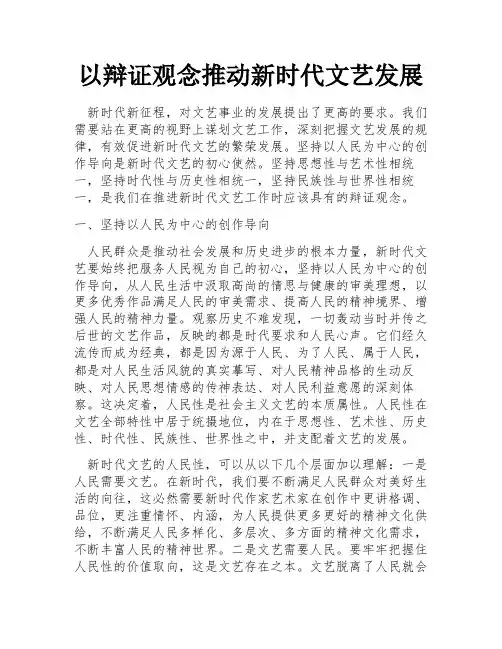 以辩证观念推动新时代文艺发展

新时代新征程，对文艺事业的发展提出了更高的要求。我们需要站在更高的视野上谋划文艺工作，深刻把握文艺发展的规律，有效促进新时代文艺的繁荣发展。坚持以人民为中心的创作导向是新时代文艺的初心使然。坚持思想性与艺术性相统一，坚持时代性与历史性相统一，坚持民族性与世界性相统一，是我们在推进新时代文艺工作时应该具有的辩证观念。

一、坚持以人民为中心的创作导向

人民群众是推动社会发展和历史进步的根本力量，新时代文艺要始终把服务人民视为自己的初心，坚持以人民为中心的创作导向，从人民生活中汲取高尚的情思与健康的审美理想，以更多优秀作品满足人民的审美需求、提高人民的精神境界、增强人民的精神力量。观察历史不难发现，一切轰动当时并传之后世的文艺作品，反映的都是时代要求和人民心声。它们经久流传而成为经典，都是因为源于人民、为了人民、属于人民，都是对人民生活风貌的真实摹写、对人民精神品格的生动反映、对人民思想情感的传神表达、对人民利益意愿的深刻体察。这决定着，人民性是社会主义文艺的本质属性。人民性在文艺全部特性中居于统摄地位，内在于思想性、艺术性、历史性、时代性、民族性、世界性之中，并支配着文艺的发展。

新时代文艺的人民性，可以从以下几个层面加以理解：一是人民需要文艺。在新时代，我们要不断满足人民群众对美好生活的向往，这必然需要新时代作家艺术家在创作中更讲格调、品位，更注重情怀、内涵，为人民提供更多更好的精神文化供给，不断满足人民多样化、多层次、多方面的精神文化需求，不断丰富人民的精神世界。二是文艺需要人民。要牢牢把握住人民性的价值取向，这是文艺存在之本。文艺脱离了人民就会